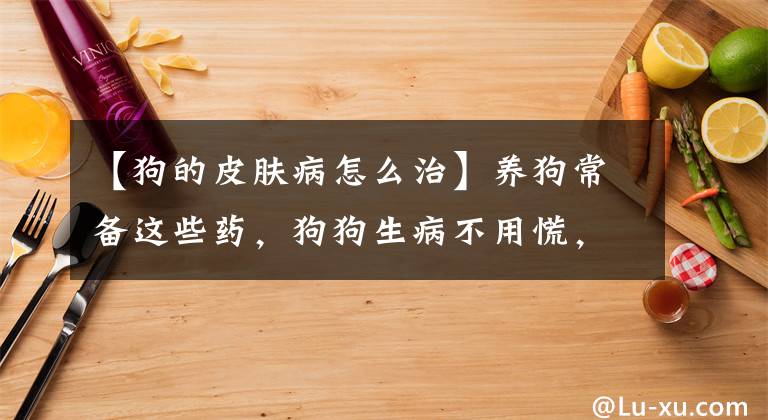 VINIQ

【狗的皮肤病怎么治】养狗常备这些药，狗狗生病不用慌，

@Lu-xu.com